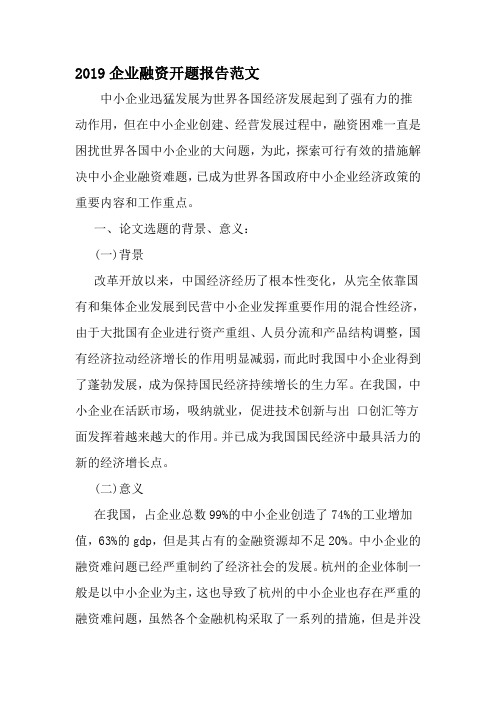 2019 企业融资开题报告范文

中小企业迅猛发展为世界各国经济发展起到了强有力的推动作用，但在中小企业创建、经营发展过程中，融资困难一直是困扰世界各国中小企业的大问题，为此，探索可行有效的措施解决中小企业融资难题，已成为世界各国政府中小企业经济政策的重要内容和工作重点。

一、论文选题的背景、意义：

(一)背景

改革开放以来，中国经济经历了根本性变化，从完全依靠国有和集体企业发展到民营中小企业发挥重要作用的混合性经济，由于大批国有企业进行资产重组、人员分流和产品结构调整，国有经济拉动经济增长的作用明显减弱，而此时我国中小企业得到了蓬勃发展，成为保持国民经济持续增长的生力军。在我国，中小企业在活跃市场，吸纳就业，促进技术创新与出 口创汇等方面发挥着越来越大的作用。并已成为我国国民经济中最具活力的新的经济增长点。

(二)意义

在我国，占企业总数 99%的中小企业创造了 74%的工业增加值，63%的 gdp，但是其占有的金融资源却不足 20%。中小企业的融资难问题已经严重制约了经济社会的发展。杭州的企业体制一般是以中小企业为主，这也导致了杭州的中小企业也存在严重的融资难问题，虽然各个金融机构采取了一系列的措施，但是并没